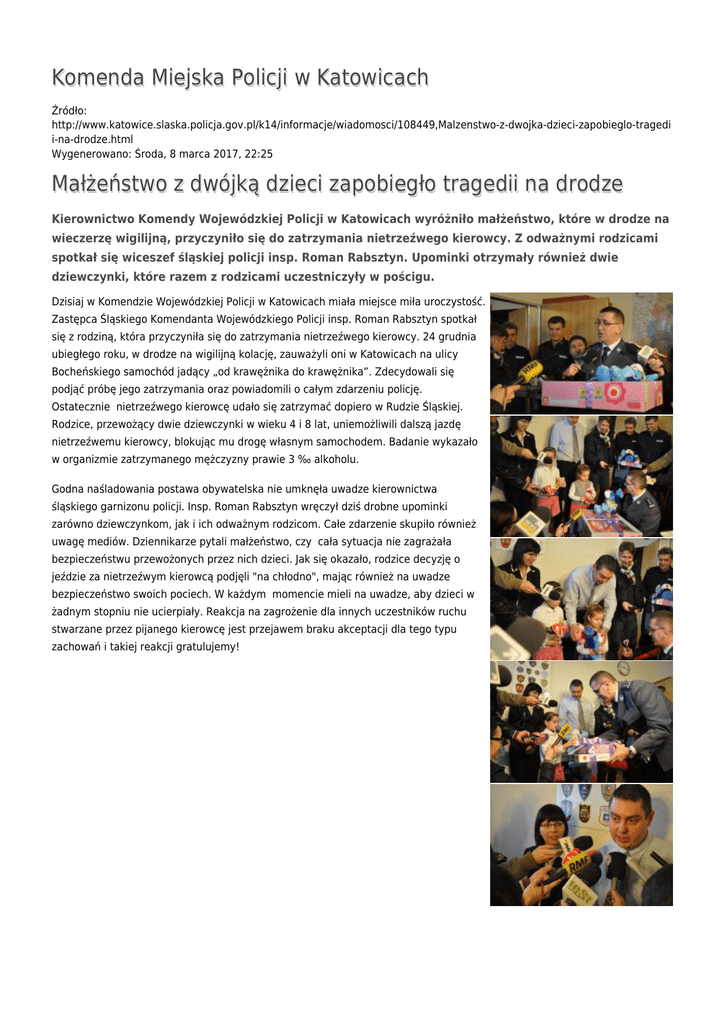 Komenda Miejska Policji w Katowicach

Źródło: http://www.katowice.slaska.policja.gov.pl/k14/informacje/wiadomosci/108449,Malzenstwo-z-dwojka-dzieci-zapobieglo-tragedii-na-drodze.html
Wygenerowano: Środa, 8 marca 2017, 22:25

Małżeństwo z dwójką dzieci zapobiegło tragedii na drodze

Kierownictwo Komendy Wojewódzkiej Policji w Katowicach wyróżniło małżeństwo, które w drodze na wieczerzę wigilijną, przyczyniło się do zatrzymania nietrzeźwego kierowcy. Z odważnymi rodzicami spotkał się wiceszef śląskiej policji insp. Roman Rabsztyn. Upominki otrzymały również dwie dziewczynki, które razem z rodzicami uczestniczyły w pościgu.

Dzisiaj w Komendzie Wojewódzkiej Policji w Katowicach miała miejsce miła uroczystość. Zastępca Śląskiego Komendanta Wojewódzkiego Policji insp. Roman Rabsztyn spotkał się z rodziną, która przyczyniła się do zatrzymania nietrzeźwego kierowcy. 24 grudnia ubiegłego roku, w drodze na wigilijną kolację, zauważyli oni w Katowicach na ulicy Bocheńskiego samochód jadący „od krawężnika do krawężnika”. Zdecydowali się podjąć próbę jego zatrzymania oraz powiadomili o całym zdarzeniu policję. Ostatecznie nietrzeźwego kierowcę udało się zatrzymać dopiero w Rudzie Śląskiej. Rodzice, przewożący dwie dziewczynki w wieku 4 i 8 lat, uniemożliwili dalszą jazdę nietrzeźwemu kierowcy, blokując mu drogę własnym samochodem. Badanie wykazało w organizmie zatrzymanego mężczyzny prawie 3 ‰ alkoholu.

Godna naśladowania postawa obywatelska nie umknęła uwadze kierownictwa śląskiego garnizonu policji. Insp. Roman Rabsztyn wręczył dziś drobne upominki zarówno dziewczynkom, jak i ich odważnym rodzicom. Całe zdarzenie skupiło również uwagę mediów. Dziennikarze pytali małżeństwo, czy cała sytuacja nie zagrażała bezpieczeństwu przewożonych przez nich dzieci. Jak się okazało, rodzice decyzję o jeździe za nietrzeźwym kierowcą podjęli "na chłodno", mając również na uwadze bezpieczeństwo swoich pociech. W każdym momencie mieli na uwadze, aby dzieci w żadnym stopniu nie ucierpiały. Reakcja na zagrożenie dla innych uczestników ruchu stwarzane przez pijanego kierowcę jest przejawem braku akceptacji dla tego typu zachowań i takiej reakcji gratulujemy!

RMF